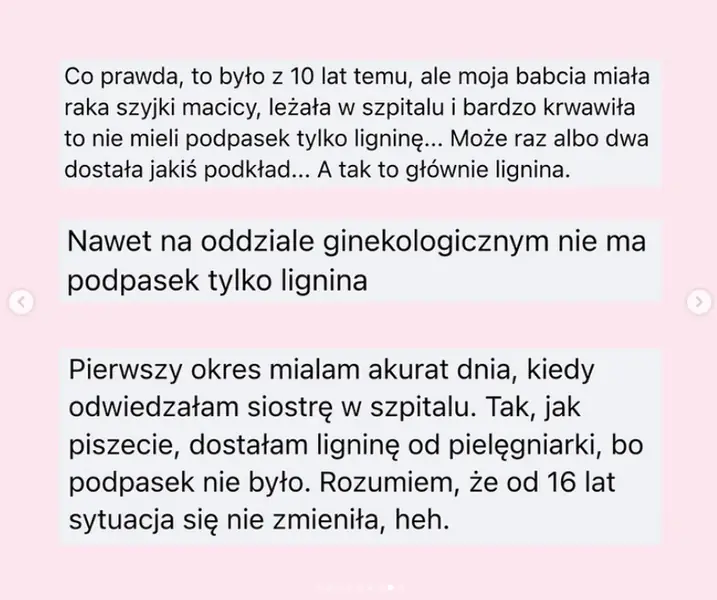 Co prawda, to było z 10 lat temu, ale moja babcia miała raka szyjki macicy, leżała w szpitalu i bardzo krwawiła to nie mieli podpasek tylko ligninę... Może raz albo dwa dostała jakiś podkład... A tak to głównie lignina.

Nawet na oddziale ginekologicznym nie ma podpasek tylko lignina

Pierwszy okres mialam akurat dnia, kiedy odwiedzałam siostrę w szpitalu. Tak, jak piszecie, dostałam ligninę od pielęgniarki, bo podpasek nie było. Rozumiem, że od 16 lat sytuacja się nie zmieniła, heh.